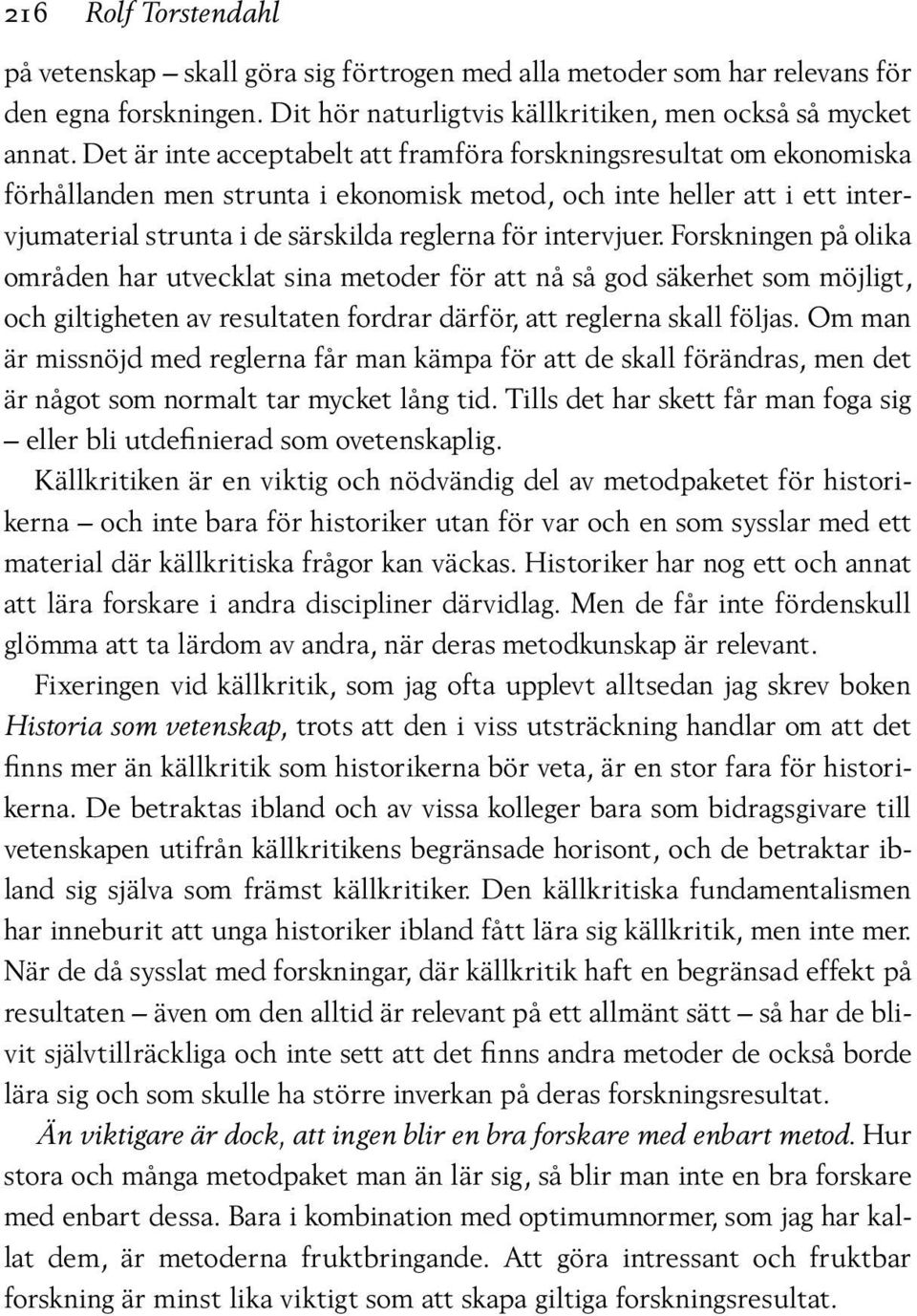 216 Rolf Torstendahl

på vetenskap – skall göra sig förtrogen med alla metoder som har relevans för den egna forskningen. Dit hör naturligtvis källkritiken, men också så mycket annat. Det är inte acceptabelt att framföra forskningsresultat om ekonomiska förhållanden men strunta i ekonomisk metod, och inte heller att i ett intervjumaterial strunta i de särskilda reglerna för intervjuer. Forskningen på olika områden har utvecklat sina metoder för att nå så god säkerhet som möjligt, och giltigheten av resultaten fordrar därför, att reglerna skall följas. Om man är missnöjd med reglerna får man kämpa för att de skall förändras, men det är något som normalt tar mycket lång tid. Tills det har skett får man foga sig – eller bli utdefinierad som ovetenskaplig.

Källkritiken är en viktig och nödvändig del av metodpaketet för historikerna – och inte bara för historiker utan för var och en som sysslar med ett material där källkritiska frågor kan väckas. Historiker har nog ett och annat att lära forskare i andra discipliner därvidlag. Men de får inte fördenskull glömma att ta lärdom av andra, när deras metodkunskap är relevant.

Fixeringen vid källkritik, som jag ofta upplevt alltsedan jag skrev boken Historia som vetenskap, trots att den i viss utsträckning handlar om att det finns mer än källkritik som historikerna bör veta, är en stor fara för historikerna. De betraktas ibland och av vissa kolleger bara som bidragsgivare till vetenskapen utifrån källkritikens begränsade horisont, och de betraktar ibland sig själva som främst källkritiker. Den källkritiska fundamentalismen har inneburit att unga historiker ibland fått lära sig källkritik, men inte mer. När de då sysslat med forskningar, där källkritik haft en begränsad effekt på resultaten – även om den alltid är relevant på ett allmänt sätt – så har de blivit självtillräckliga och inte sett att det finns andra metoder de också borde lära sig och som skulle ha större inverkan på deras forskningsresultat.

Än viktigare är dock, att ingen blir en bra forskare med enbart metod. Hur stora och många metodpaket man än lär sig, så blir man inte en bra forskare med enbart dessa. Bara i kombination med optimumnormer, som jag har kallat dem, är metoderna fruktbringande. Att göra intressant och fruktbar forskning är minst lika viktigt som att skapa giltiga forskningsresultat.